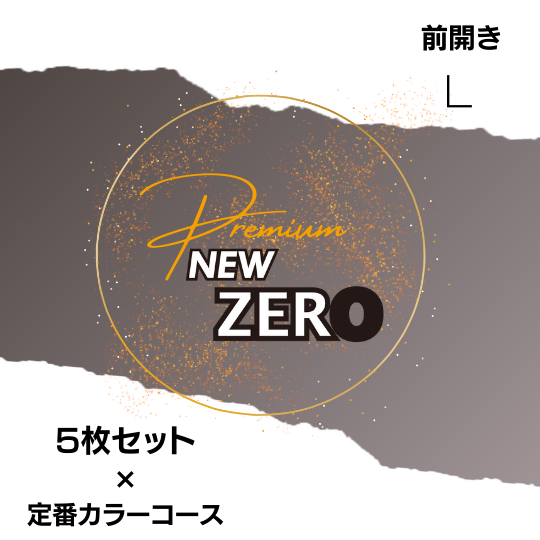 前開き

L

Premium
NEW
ZERO

5枚セット
×
定番カラーコース